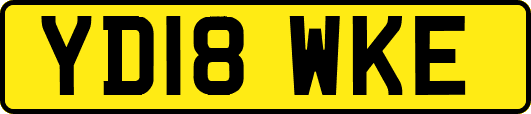 YD18 WKE